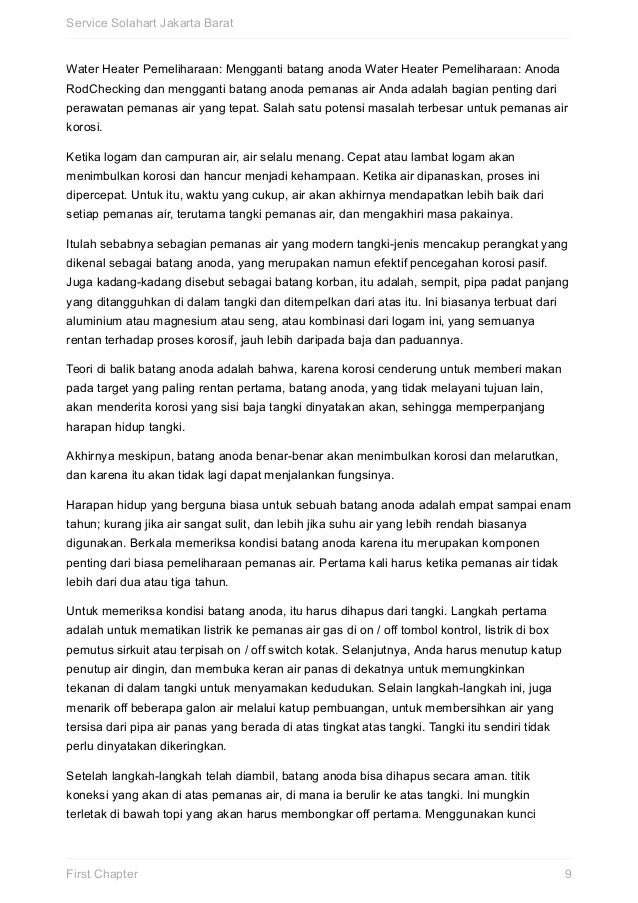 Service Solahart Jakarta Barat

Water Heater Pemeliharaan: Mengganti batang anoda Water Heater Pemeliharaan: Anoda RodChecking dan mengganti batang anoda pemanas air Anda adalah bagian penting dari perawatan pemanas air yang tepat. Salah satu potensi masalah terbesar untuk pemanas air korosi.

Ketika logam dan campuran air, air selalu menang. Cepat atau lambat logam akan menimbulkan korosi dan hancur menjadi kehampaan. Ketika air dipanaskan, proses ini dipercepat. Untuk itu, waktu yang cukup, air akan akhirnya mendapatkan lebih baik dari setiap pemanas air, terutama tangki pemanas air, dan mengakhiri masa pakainya.

Itulah sebabnya sebagian pemanas air yang modern tangki-jenis mencakup perangkat yang dikenal sebagai batang anoda, yang merupakan namun efektif pencegahan korosi pasif. Juga kadang-kadang disebut sebagai batang korban, itu adalah, sempit, pipa padat panjang yang ditangguhkan di dalam tangki dan ditempelkan dari atas itu. Ini biasanya terbuat dari aluminium atau magnesium atau seng, atau kombinasi dari logam ini, yang semuanya rentan terhadap proses korosif, jauh lebih daripada baja dan paduannya.

Teori di balik batang anoda adalah bahwa, karena korosi cenderung untuk memberi makan pada target yang paling rentan pertama, batang anoda, yang tidak melayani tujuan lain, akan menderita korosi yang sisi baja tangki dinyatakan akan, sehingga memperpanjang harapan hidup tangki.

Akhirnya meskipun, batang anoda benar-benar akan menimbulkan korosi dan melarutkan, dan karena itu akan tidak lagi dapat menjalankan fungsinya.

Harapan hidup yang berguna biasa untuk sebuah batang anoda adalah empat sampai enam tahun; kurang jika air sangat sulit, dan lebih jika suhu air yang lebih rendah biasanya digunakan. Berkala memeriksa kondisi batang anoda karena itu merupakan komponen penting dari biasa pemeliharaan pemanas air. Pertama kali harus ketika pemanas air tidak lebih dari dua atau tiga tahun.

Untuk memeriksa kondisi batang anoda, itu harus dihapus dari tangki. Langkah pertama adalah untuk mematikan listrik ke pemanas air gas di on / off tombol kontrol, listrik di box pemutus sirkuit atau terpisah on / off switch kotak. Selanjutnya, Anda harus menutup katup penutup air dingin, dan membuka keran air panas di dekatnya untuk memungkinkan tekanan di dalam tangki untuk menyamakan kedudukan. Selain langkah-langkah ini, juga menarik off beberapa galon air melalui katup pembuangan, untuk membersihkan air yang tersisa dari pipa air panas yang berada di atas tingkat atas tangki. Tangki itu sendiri tidak perlu dinyatakan dikeringkan.

Setelah langkah-langkah telah diambil, batang anoda bisa dihapus secara aman. titik koneksi yang akan di atas pemanas air, di mana ia berulir ke atas tangki. Ini mungkin terletak di bawah topi yang akan harus membongkar off pertama. Menggunakan kunci

First Chapter 9